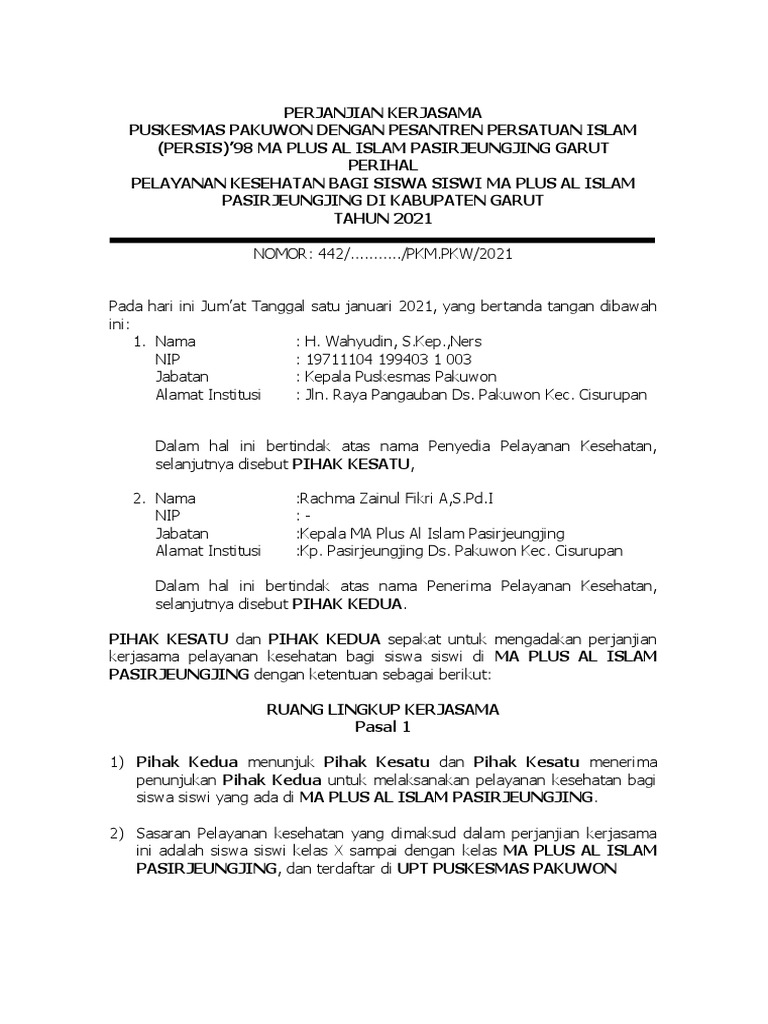 PERJANJIAN KERJASAMA
PUSKESMAS PAKUWON DENGAN PESANTREN PERSATUAN ISLAM (PERSIS)'98 MA PLUS AL ISLAM PASIRJEUNGJING GARUT
PERIHAL
PELAYANAN KESEHATAN BAGI SISWA SISWI MA PLUS AL ISLAM PASIRJEUNGJING DI KABUPATEN GARUT
TAHUN 2021

NOMOR: 442/.........../PKM.PKW/2021

Pada hari ini Jum'at Tanggal satu januari 2021, yang bertanda tangan dibawah ini:

1. Nama : H. Wahyudin, S.Kep.,Ners
NIP : 19711104 199403 1 003
Jabatan : Kepala Puskesmas Pakuwon
Alamat Institusi : Jln. Raya Pangauban Ds. Pakuwon Kec. Cisurupan

Dalam hal ini bertindak atas nama Penyedia Pelayanan Kesehatan, selanjutnya disebut PIHAK KESATU,

2. Nama :Rachma Zainul Fikri A,S.Pd.I
NIP : -
Jabatan :Kepala MA Plus Al Islam Pasirjeungjing
Alamat Institusi :Kp. Pasirjeungjing Ds. Pakuwon Kec. Cisurupan

Dalam hal ini bertindak atas nama Penerima Pelayanan Kesehatan, selanjutnya disebut PIHAK KEDUA.

PIHAK KESATU dan PIHAK KEDUA sepakat untuk mengadakan perjanjian kerjasama pelayanan kesehatan bagi siswa siswi di MA PLUS AL ISLAM PASIRJEUNGJING dengan ketentuan sebagai berikut:

RUANG LINGKUP KERJASAMA
Pasal 1

1) Pihak Kedua menunjuk Pihak Kesatu dan Pihak Kesatu menerima penunjukan Pihak Kedua untuk melaksanakan pelayanan kesehatan bagi siswa siswi yang ada di MA PLUS AL ISLAM PASIRJEUNGJING.

2) Sasaran Pelayanan kesehatan yang dimaksud dalam perjanjian kerjasama ini adalah siswa siswi kelas X sampai dengan kelas MA PLUS AL ISLAM PASIRJEUNGJING, dan terdaftar di UPT PUSKESMAS PAKUWON